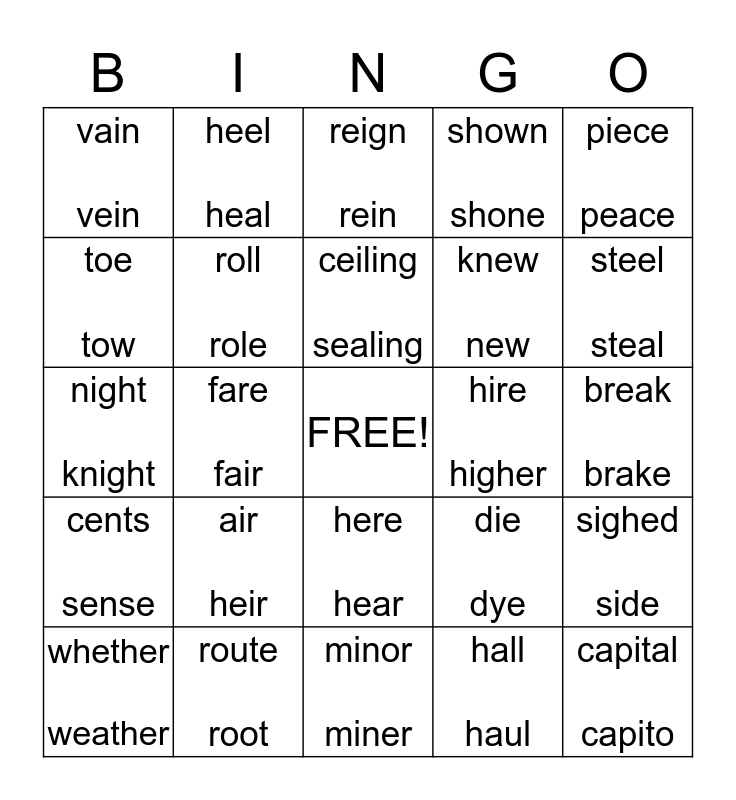 | B | I | N | G | O |
|---|---|---|---|---|
| vain vein | heel heal | reign rein | shown shone | piece peace |
| toe tow | roll role | ceiling sealing | knew new | steel steal |
| night knight | fare fair | FREE! | hire higher | break brake |
| cents sense | air heir | here hear | die dye | sighed side |
| whether weather | route root | minor miner | hall haul | capital capito |